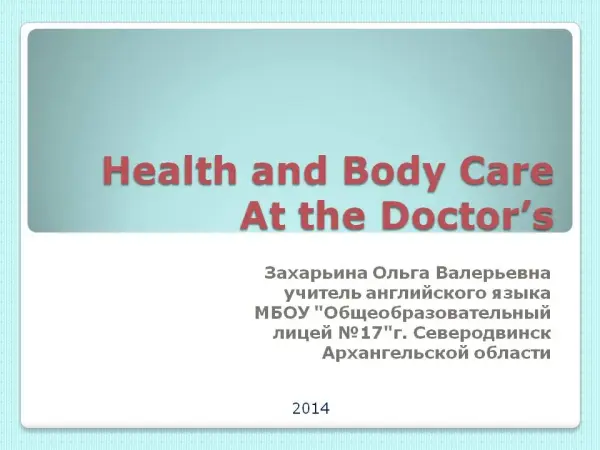 Health and Body Care
At the Doctor's

Захарьина Ольга Валерьевна
учитель английского языка
МБОУ "Общеобразовательный
лицей №17"г. Северодвинск
Архангельской области

2014